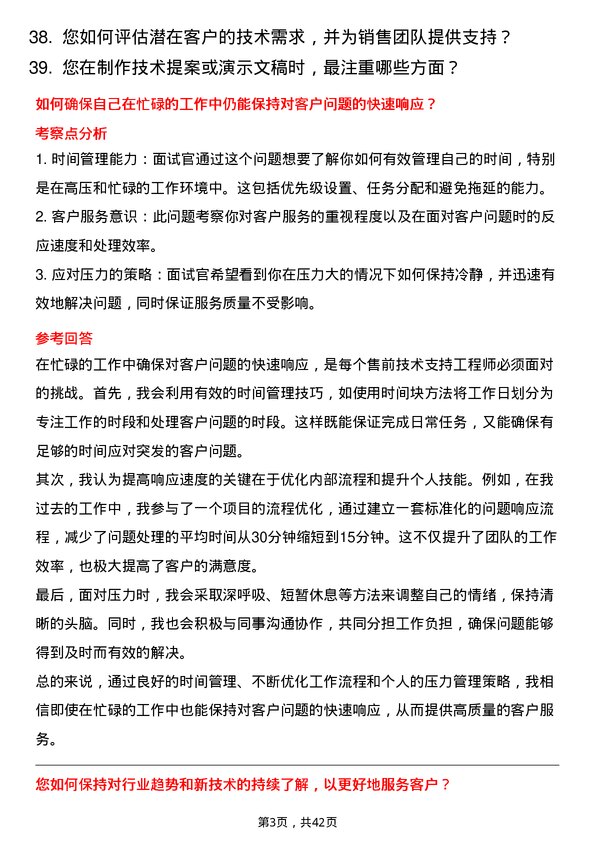 38. 您如何评估潜在客户的技术需求，并为销售团队提供支持？
39. 您在制作技术提案或演示文稿时，最注重哪些方面？

如何确保自己在忙碌的工作中仍能保持对客户问题的快速响应？

考察点分析

1. 时间管理能力：面试官通过这个问题想要了解你如何有效管理自己的时间，特别是在高压和忙碌的工作环境中。这包括优先级设置、任务分配和避免拖延的能力。
2. 客户服务意识：此问题考察你对客户服务的重视程度以及在面对客户问题时的反应速度和处理效率。
3. 应对压力的策略：面试官希望看到你在压力大的情况下如何保持冷静，并迅速有效地解决问题，同时保证服务质量不受影响。

参考回答

在忙碌的工作中确保对客户问题的快速响应，是每个售前技术支持工程师必须面对的挑战。首先，我会利用有效的时间管理技巧，如使用时间块方法将工作日划分为专注工作的时段和处理客户问题的时段。这样既能保证完成日常任务，又能确保有足够的时间应对突发的客户问题。

其次，我认为提高响应速度的关键在于优化内部流程和提升个人技能。例如，在我过去的工作中，我参与了一个项目的流程优化，通过建立一套标准化的问题响应流程，减少了问题处理的平均时间从30分钟缩短到15分钟。这不仅提升了团队的工作效率，也极大提高了客户的满意度。

最后，面对压力时，我会采取深呼吸、短暂休息等方法来调整自己的情绪，保持清晰的头脑。同时，我也会积极与同事沟通协作，共同分担工作负担，确保问题能够得到及时而有效的解决。

总的来说，通过良好的时间管理、不断优化工作流程和个人的压力管理策略，我相信即使在忙碌的工作中也能保持对客户问题的快速响应，从而提供高质量的客户服务。

您如何保持对行业趋势和新技术的持续了解，以更好地服务客户？

第3页，共42页